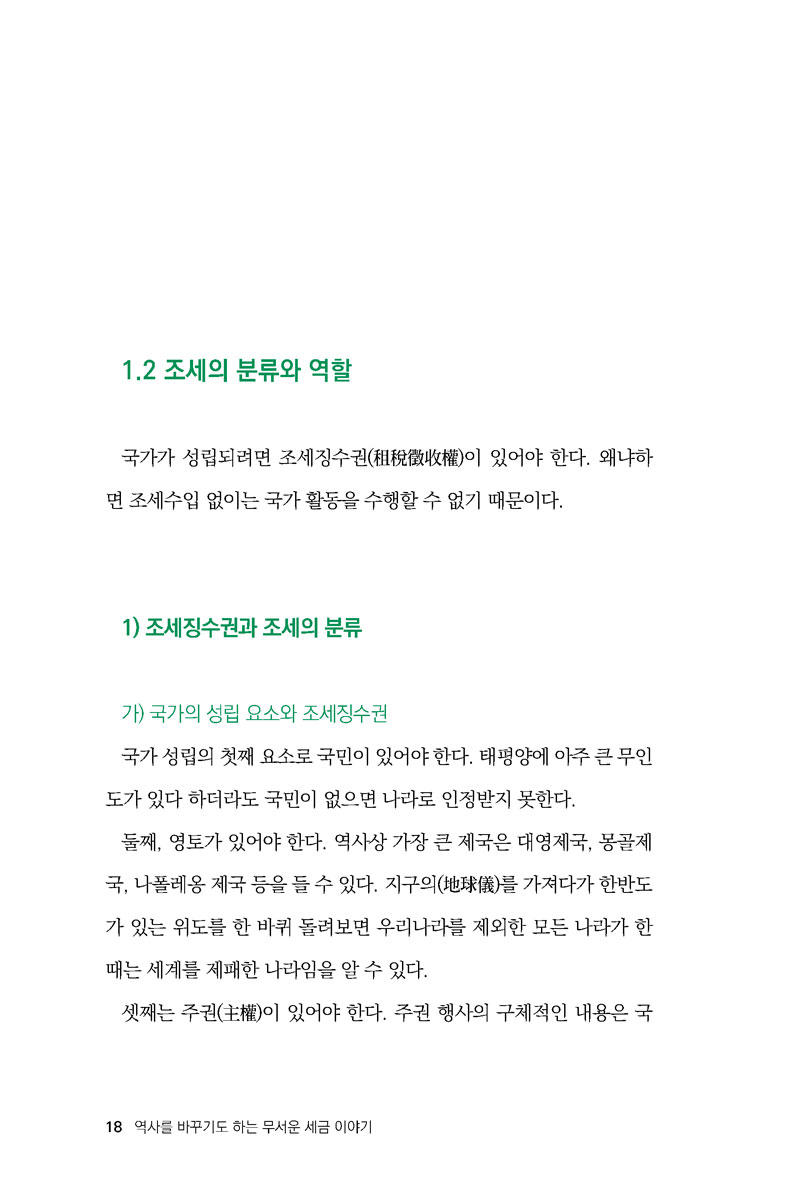 1.2 조세의 분류와 역할

국가가 성립되려면 조세징수권(租稅徵收權)이 있어야 한다. 왜냐하면 조세수입 없이는 국가 활동을 수행할 수 없기 때문이다.

1) 조세징수권과 조세의 분류

가) 국가의 성립 요소와 조세징수권

국가 성립의 첫째 요소로 국민이 있어야 한다. 태평양에 아주 큰 무인도가 있다 하더라도 국민이 없으면 나라로 인정받지 못한다.

둘째, 영토가 있어야 한다. 역사상 가장 큰 제국은 대영제국, 몽골제국, 나폴레옹 제국 등을 들 수 있다. 지구의(地球儀)를 가져다가 한반도가 있는 위도를 한 바퀴 돌려보면 우리나라를 제외한 모든 나라가 한때는 세계를 제패한 나라임을 알 수 있다.

셋째는 주권(主權)이 있어야 한다. 주권 행사의 구체적인 내용은 국

18 역사를 바꾸기도 하는 무서운 세금 이야기